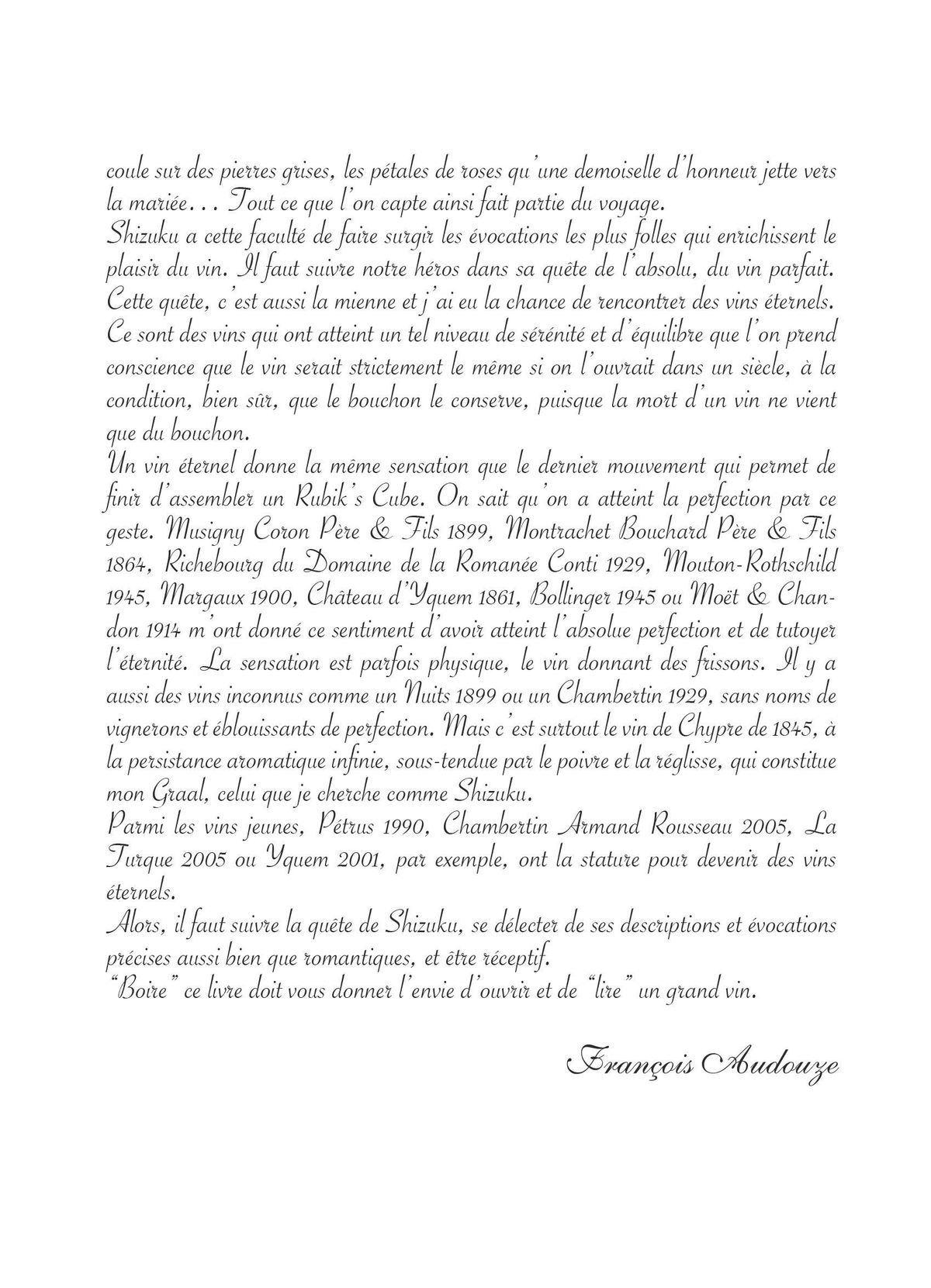 coule sur des pierres grises, les pétales de roses qu'une demoiselle d'honneur jette vers la mariée... Tout ce que l'on capte ainsi fait partie du voyage.
Shizuku a cette faculté de faire surgir les évocations les plus folles qui enrichissent le plaisir du vin. Il faut suivre notre héros dans sa quête de l'absolu, du vin parfait. Cette quête, c'est aussi la mienne et j'ai eu la chance de rencontrer des vins éternels. Ce sont des vins qui ont atteint un tel niveau de sérénité et d'équilibre que l'on prend conscience que le vin serait strictement le même si on l'ouvrait dans un siècle, à la condition, bien sûr, que le bouchon le conserve, puisque la mort d'un vin ne vient que du bouchon.
Un vin éternel donne la même sensation que le dernier mouvement qui permet de finir d'assembler un Rubik's Cube. On sait qu'on a atteint la perfection par ce geste. Musigny Coron Père & Fils 1899, Montrachet Bouchard Père & Fils 1864, Richebourg du Domaine de la Romanée Conti 1929, Mouton-Rothschild 1945, Margaux 1900, Château d'Yquem 1861, Bollinger 1945 ou Moët & Chandon 1914 m'ont donné ce sentiment d'avoir atteint l'absolue perfection et de tutoyer l'éternité. La sensation est parfois physique, le vin donnant des frissons. Il y a aussi des vins inconnus comme un Nuits 1899 ou un Chambertin 1929, sans noms de vignerons et éblouissants de perfection. Mais c'est surtout le vin de Chypre de 1845, à la persistance aromatique infinie, sous-tendue par le poivre et la réglisse, qui constitue mon Graal, celui que je cherche comme Shizuku.
Parmi les vins jeunes, Pétrus 1990, Chambertin Armand Rousseau 2005, La Turque 2005 ou Yquem 2001, par exemple, ont la stature pour devenir des vins éternels.
Alors, il faut suivre la quête de Shizuku, se délecter de ses descriptions et évocations précises aussi bien que romantiques, et être réceptif.
"Boire" ce livre doit vous donner l'envie d'ouvrir et de "lire" un grand vin.

François Audouze